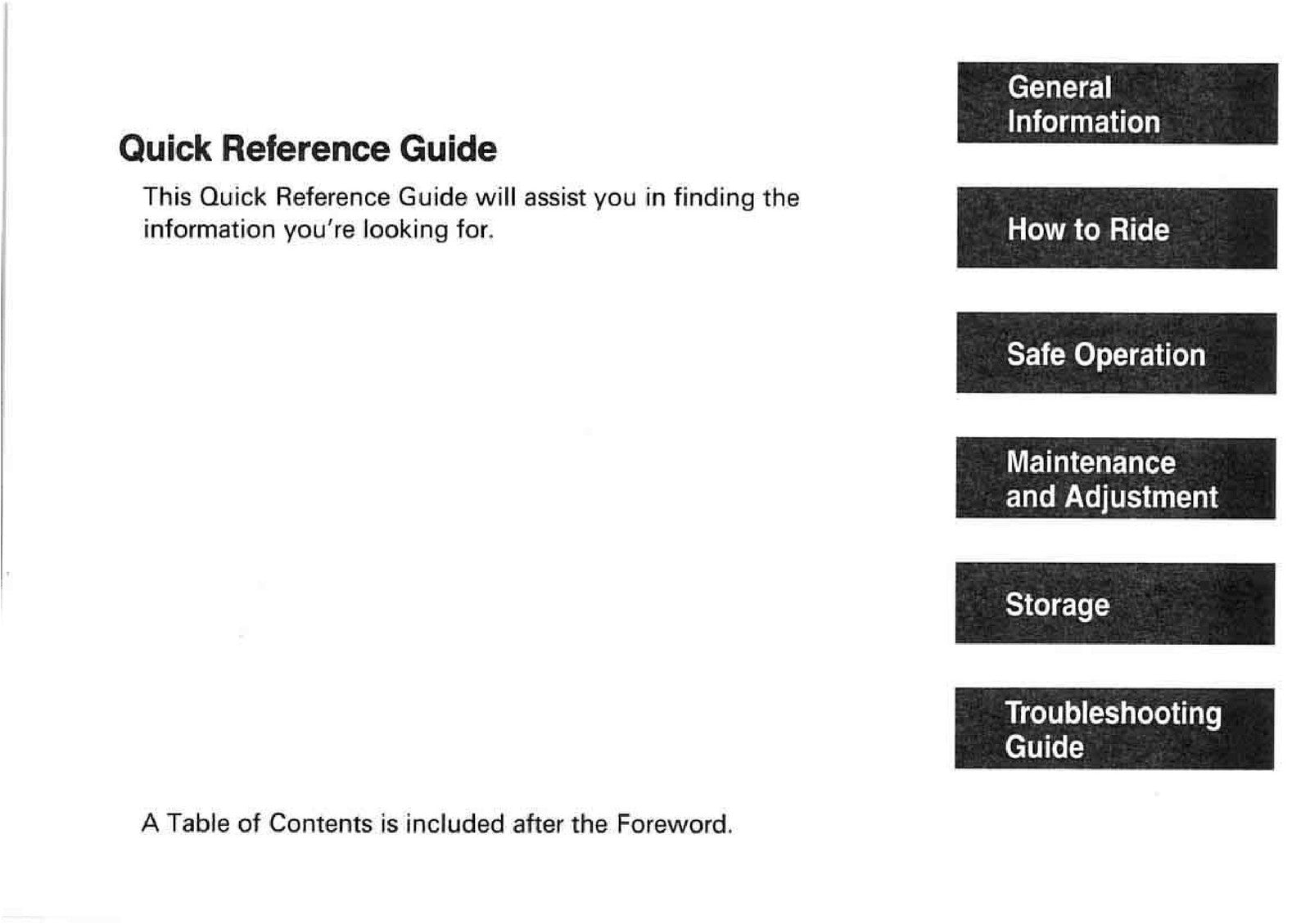 Quick Reference Guide

This Quick Reference Guide will assist you in finding the information you're looking for.

A Table of Contents is included after the Foreword.

General Information

How to Ride

Safe Operation

Maintenance and Adjustment

Storage

Troubleshooting Guide